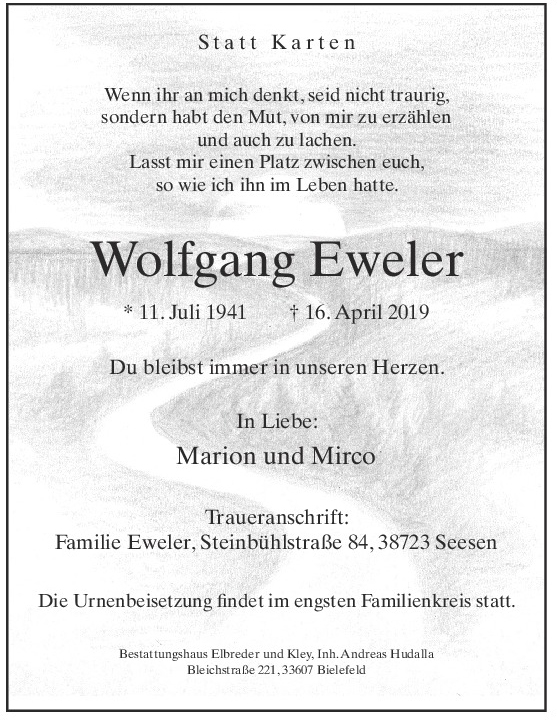 Statt Karten

Wenn ihr an mich denkt, seid nicht traurig, sondern habt den Mut, von mir zu erzählen und auch zu lachen. Lasst mir einen Platz zwischen euch, so wie ich ihn im Leben hatte.

Wolfgang Eweler

* 11. Juli 1941 † 16. April 2019

Du bleibst immer in unseren Herzen.

In Liebe:

Marion und Mirco

Traueranschrift:
Familie Eweler, Steinbühlstraße 84, 38723 Seesen

Die Urnenbeisetzung findet im engsten Familienkreis statt.

Bestattungshaus Elbreder und Kley, Inh. Andreas Hudalla
Bleichstraße 221, 33607 Bielefeld